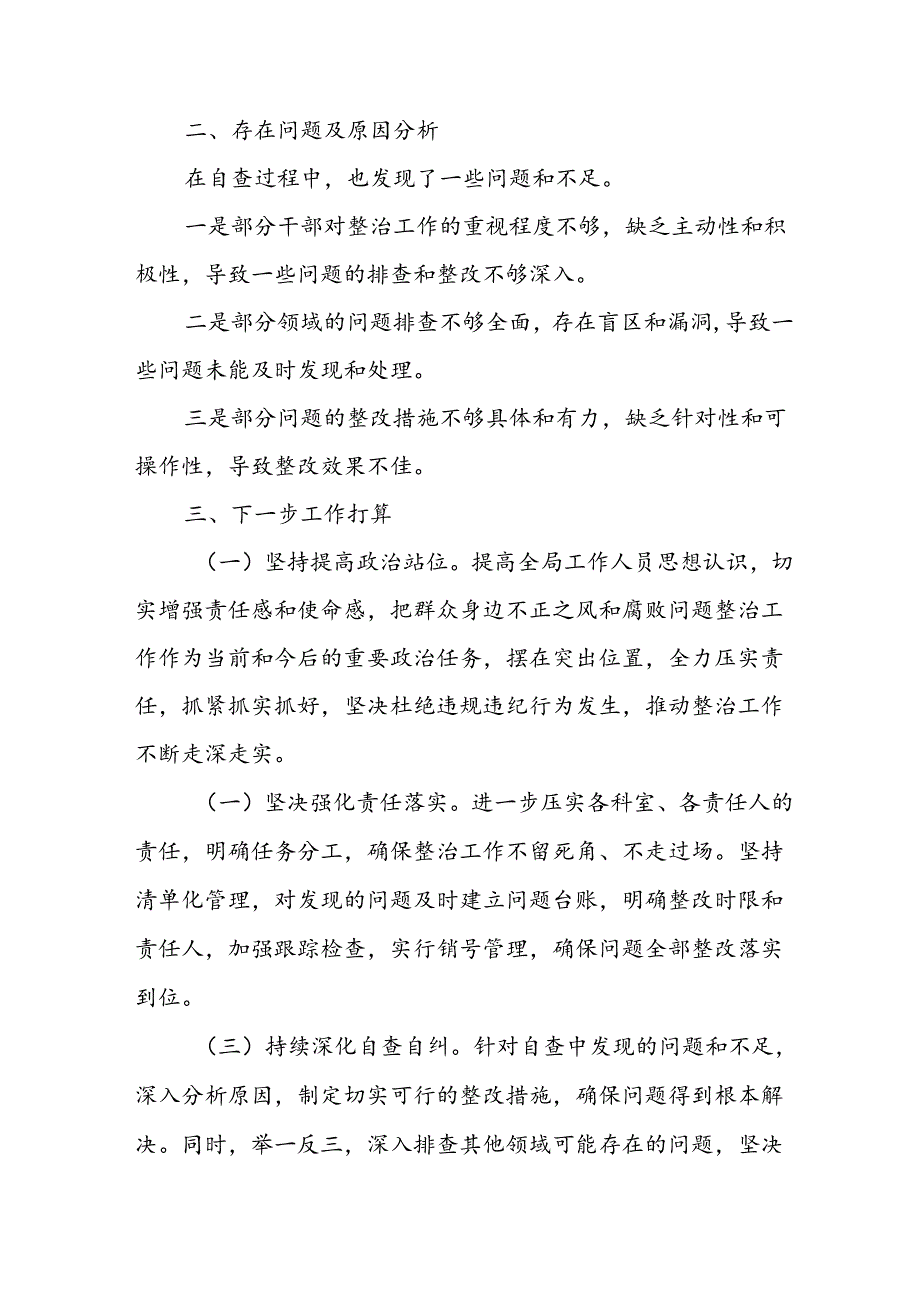 二、存在问题及原因分析

在自查过程中，也发现了一些问题和不足。

一是部分干部对整治工作的重视程度不够，缺乏主动性和积极性，导致一些问题的排查和整改不够深入。

二是部分领域的问题排查不够全面，存在盲区和漏洞，导致一些问题未能及时发现和处理。

三是部分问题的整改措施不够具体和有力，缺乏针对性和可操作性，导致整改效果不佳。

三、下一步工作打算

（一）坚持提高政治站位。提高全局工作人员思想认识，切实增强责任感和使命感，把群众身边不正之风和腐败问题整治工作作为当前和今后的重要政治任务，摆在突出位置，全力压实责任，抓紧抓实抓好，坚决杜绝违规违纪行为发生，推动整治工作不断走深走实。

（一）坚决强化责任落实。进一步压实各科室、各责任人的责任，明确任务分工，确保整治工作不留死角、不走过场。坚持清单化管理，对发现的问题及时建立问题台账，明确整改时限和责任人，加强跟踪检查，实行销号管理，确保问题全部整改落实到位。

（三）持续深化自查自纠。针对自查中发现的问题和不足，深入分析原因，制定切实可行的整改措施，确保问题得到根本解决。同时，举一反三，深入排查其他领域可能存在的问题，坚决